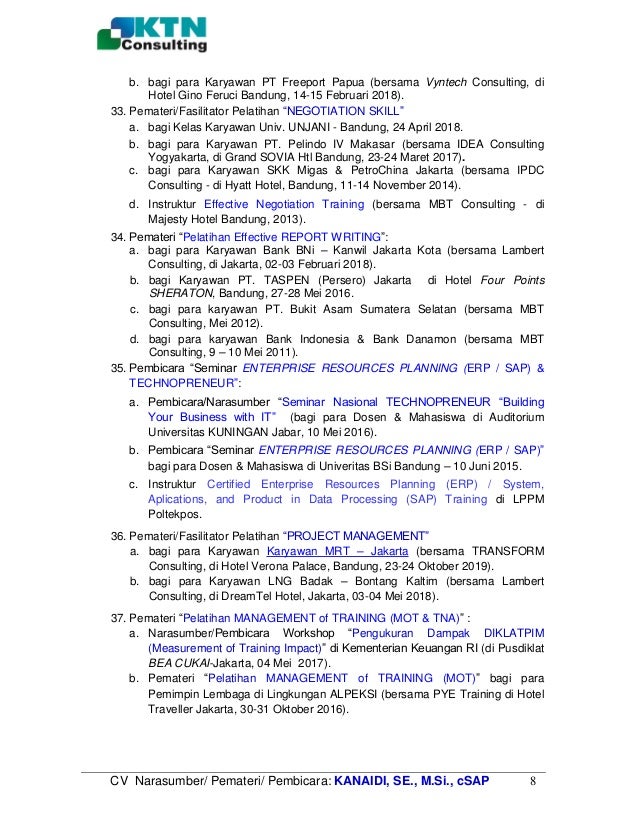 KTN Consulting

b. bagi para Karyawan PT Freeport Papua (bersama Vyntech Consulting, di Hotel Gino Feruci Bandung, 14-15 Februari 2018).

33. Pemateri/Fasilitator Pelatihan "NEGOTIATION SKILL"
a. bagi Kelas Karyawan Univ. UNJANI - Bandung, 24 April 2018.
b. bagi para Karyawan PT. Pelindo IV Makasar (bersama IDEA Consulting Yogyakarta, di Grand SOVIA Htl Bandung, 23-24 Maret 2017).
c. bagi para Karyawan SKK Migas & PetroChina Jakarta (bersama IPDC Consulting - di Hyatt Hotel, Bandung, 11-14 November 2014).
d. Instruktur Effective Negotiation Training (bersama MBT Consulting - di Majesty Hotel Bandung, 2013).

34. Pemateri "Pelatihan Effective REPORT WRITING":
a. bagi para Karyawan Bank BNi – Kanwil Jakarta Kota (bersama Lambert Consulting, di Jakarta, 02-03 Februari 2018).
b. bagi Karyawan PT. TASPEN (Persero) Jakarta di Hotel Four Points SHERATON, Bandung, 27-28 Mei 2016.
c. bagi para karyawan PT. Bukit Asam Sumatera Selatan (bersama MBT Consulting, Mei 2012).
d. bagi para karyawan Bank Indonesia & Bank Danamon (bersama MBT Consulting, 9 – 10 Mei 2011).

35. Pembicara "Seminar ENTERPRISE RESOURCES PLANNING (ERP / SAP) & TECHNOPRENEUR":
a. Pembicara/Narasumber "Seminar Nasional TECHNOPRENEUR "Building Your Business with IT" (bagi para Dosen & Mahasiswa di Auditorium Universitas KUNINGAN Jabar, 10 Mei 2016).
b. Pembicara "Seminar ENTERPRISE RESOURCES PLANNING (ERP / SAP)" bagi para Dosen & Mahasiswa di Univeritas BSi Bandung – 10 Juni 2015.
c. Instruktur Certified Enterprise Resources Planning (ERP) / System, Aplications, and Product in Data Processing (SAP) Training di LPPM Poltekpos.

36. Pemateri/Fasilitator Pelatihan "PROJECT MANAGEMENT"
a. bagi para Karyawan Karyawan MRT – Jakarta (bersama TRANSFORM Consulting, di Hotel Verona Palace, Bandung, 23-24 Oktober 2019).
b. bagi para Karyawan LNG Badak – Bontang Kaltim (bersama Lambert Consulting, di DreamTel Hotel, Jakarta, 03-04 Mei 2018).

37. Pemateri "Pelatihan MANAGEMENT of TRAINING (MOT & TNA)" :
a. Narasumber/Pembicara Workshop "Pengukuran Dampak DIKLATPIM (Measurement of Training Impact)" di Kementerian Keuangan RI (di Pusdiklat BEA CUKAI-Jakarta, 04 Mei 2017).
b. Pemateri "Pelatihan MANAGEMENT of TRAINING (MOT)" bagi para Pemimpin Lembaga di Lingkungan ALPEKSI (bersama PYE Training di Hotel Traveller Jakarta, 30-31 Oktober 2016).

CV Narasumber/ Pemateri/ Pembicara: KANAIDI, SE., M.Si., cSAP 8